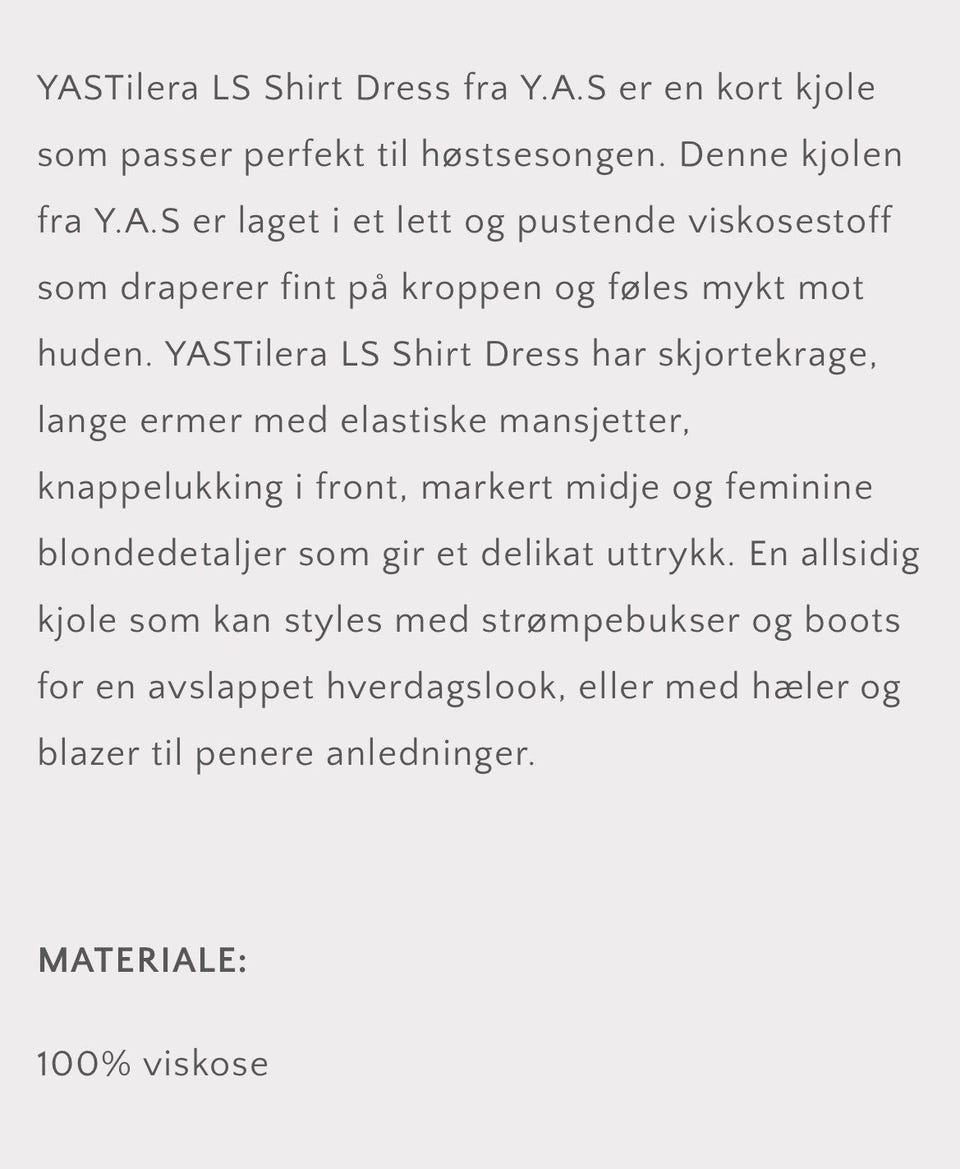 YASTilera LS Shirt Dress fra Y.A.S er en kort kjole som passer perfekt til høstsesongen. Denne kjolen fra Y.A.S er laget i et lett og pustende viskosestoff som draperer fint på kroppen og føles mykt mot huden. YASTilera LS Shirt Dress har skjortekrage, lange ermer med elastiske mansjetter, knappelukking i front, markert midje og feminine blondedetaljer som gir et delikat uttrykk. En allsidig kjole som kan styles med strømpebukser og boots for en avslappet hverdagslook, eller med hæler og blazer til penere anledninger.

MATERIALE:

100% viskose